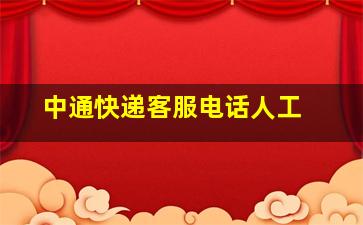 中通快递客服电话人工